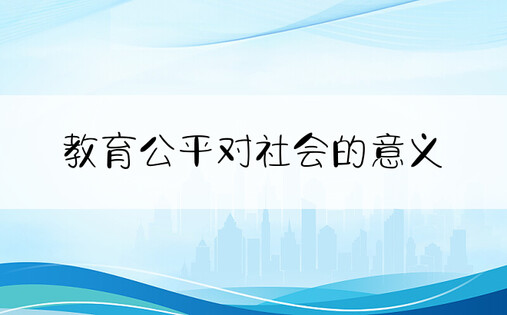 教育公平对社会的意义